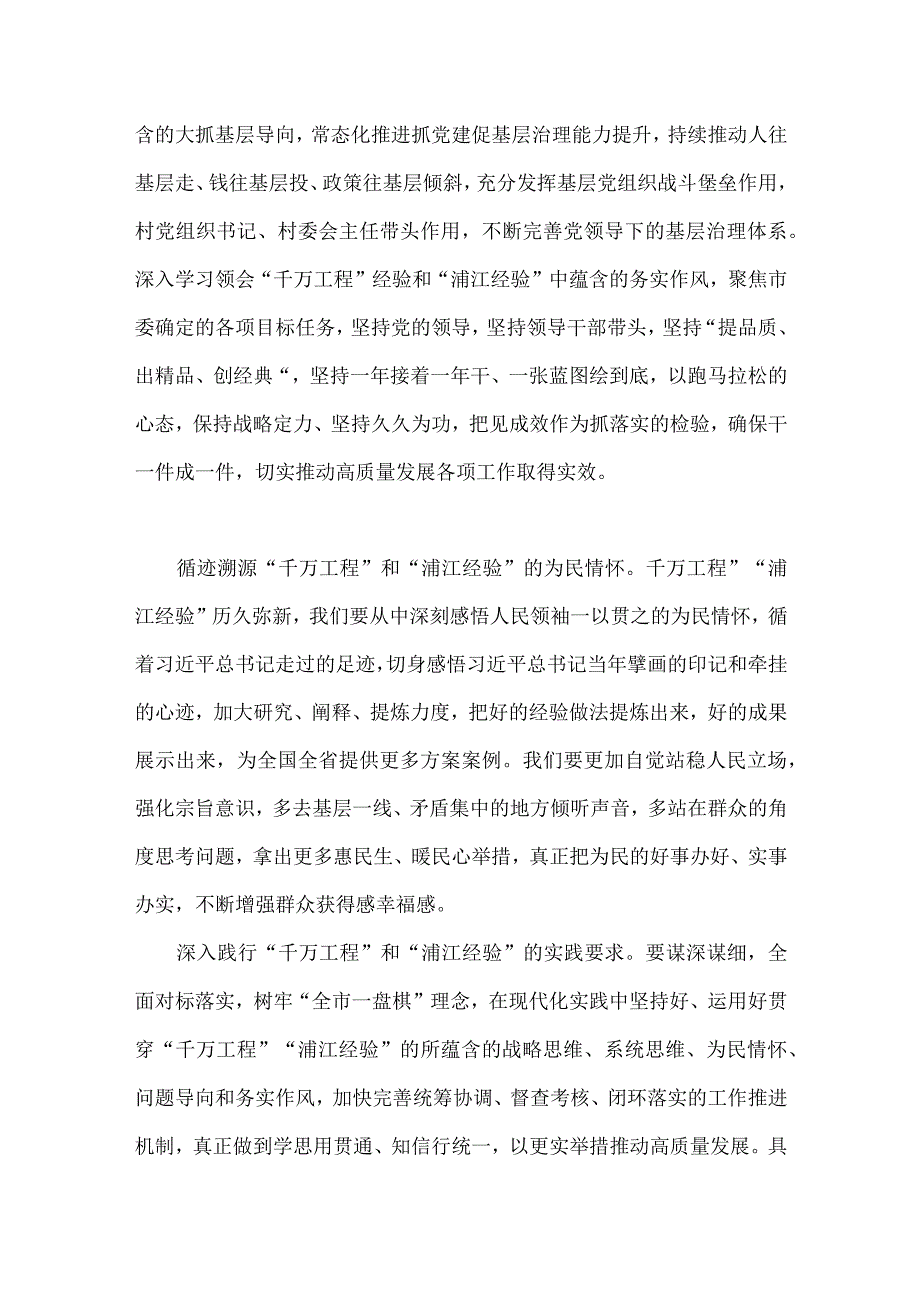 含的大抓基层导向，常态化推进抓党建促基层治理能力提升，持续推动人往基层走、钱往基层投、政策往基层倾斜，充分发挥基层党组织战斗堡垒作用，村党组织书记、村委会主任带头作用，不断完善党领导下的基层治理体系。深入学习领会“千万工程”经验和“浦江经验”中蕴含的务实作风，聚焦市委确定的各项目标任务，坚持党的领导，坚持领导干部带头，坚持“提品质、出精品、创经典“，坚持一年接着一年干、一张蓝图绘到底，以跑马拉松的心态，保持战略定力、坚持久久为功，把见成效作为抓落实的检验，确保干一件成一件，切实推动高质量发展各项工作取得实效。

循迹溯源“千万工程”和“浦江经验”的为民情怀。千万工程”“浦江经验”历久弥新，我们要从中深刻感悟人民领袖一以贯之的为民情怀，循着习近平总书记走过的足迹，切身感悟习近平总书记当年擘画的印记和牵挂的心迹，加大研究、阐释、提炼力度，把好的经验做法提炼出来，好的成果展示出来，为全国全省提供更多方案案例。我们要更加自觉站稳人民立场，强化宗旨意识，多去基层一线、矛盾集中的地方倾听声音，多站在群众的角度思考问题，拿出更多惠民生、暖民心举措，真正把为民的好事办好、实事办实，不断增强群众获得感幸福感。

深入践行“千万工程”和“浦江经验”的实践要求。要谋深谋细，全面对标落实，树牢“全市一盘棋”理念，在现代化实践中坚持好、运用好贯穿“千万工程”“浦江经验”的所蕴含的战略思维、系统思维、为民情怀、问题导向和务实作风，加快完善统筹协调、督查考核、闭环落实的工作推进机制，真正做到学思用贯通、知信行统一，以更实举措推动高质量发展。具